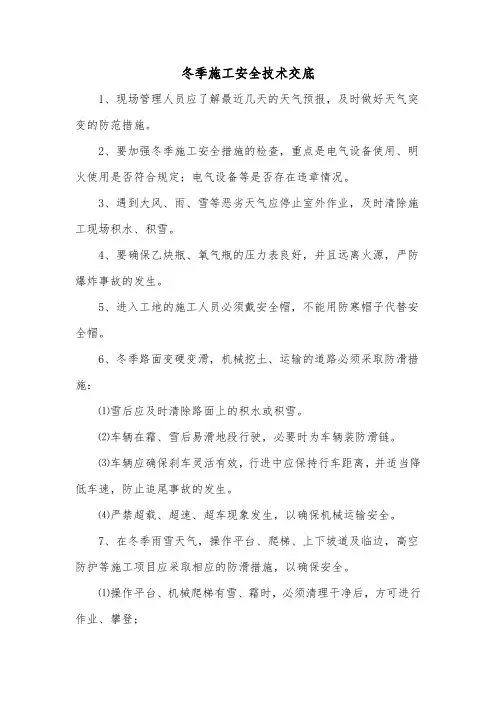 冬季施工安全技术交底

1、现场管理人员应了解最近几天的天气预报，及时做好天气突变的防范措施。

2、要加强冬季施工安全措施的检查，重点是电气设备使用、明火使用是否符合规定；电气设备等是否存在违章情况。

3、遇到大风、雨、雪等恶劣天气应停止室外作业，及时清除施工现场积水、积雪。

4、要确保乙炔瓶、氧气瓶的压力表良好，并且远离火源，严防爆炸事故的发生。

5、进入工地的施工人员必须戴安全帽，不能用防寒帽子代替安全帽。

6、冬季路面变硬变滑，机械挖土、运输的道路必须采取防滑措施：

⑴雪后应及时清除路面上的积水或积雪。

⑵车辆在霜、雪后易滑地段行驶，必要时为车辆装防滑链。

⑶车辆应确保刹车灵活有效，行进中应保持行车距离，并适当降低车速，防止追尾事故的发生。

⑷严禁超载、超速、超车现象发生，以确保机械运输安全。

7、在冬季雨雪天气，操作平台、爬梯、上下坡道及临边，高空防护等施工项目应采取相应的防滑措施，以确保安全。

⑴操作平台、机械爬梯有雪、霜时，必须清理干净后，方可进行作业、攀登；